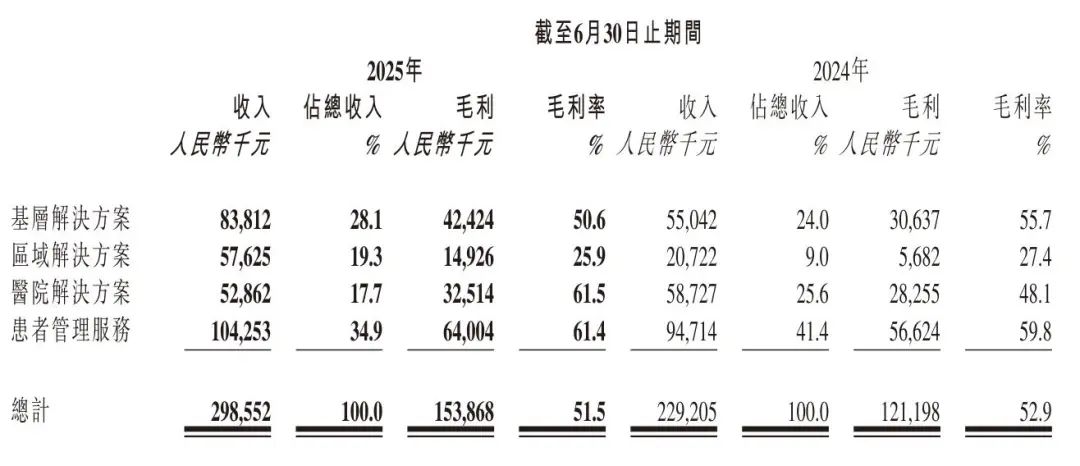 截至6月30日止期間

| | 2025年 | | | | 2024年 | | | |
|---|---|---|---|---|---|---|---|---|
| | 收入 | 佔總收入 | 毛利 | 毛利率 | 收入 | 佔總收入 | 毛利 | 毛利率 |
| | 人民幣千元 | % | 人民幣千元 | % | 人民幣千元 | % | 人民幣千元 | % |
| 基層解決方案 | 83,812 | 28.1 | 42,424 | 50.6 | 55,042 | 24.0 | 30,637 | 55.7 |
| 區域解決方案 | 57,625 | 19.3 | 14,926 | 25.9 | 20,722 | 9.0 | 5,682 | 27.4 |
| 醫院解決方案 | 52,862 | 17.7 | 32,514 | 61.5 | 58,727 | 25.6 | 28,255 | 48.1 |
| 患者管理服務 | 104,253 | 34.9 | 64,004 | 61.4 | 94,714 | 41.4 | 56,624 | 59.8 |
| 總計 | 298,552 | 100.0 | 153,868 | 51.5 | 229,205 | 100.0 | 121,198 | 52.9 |